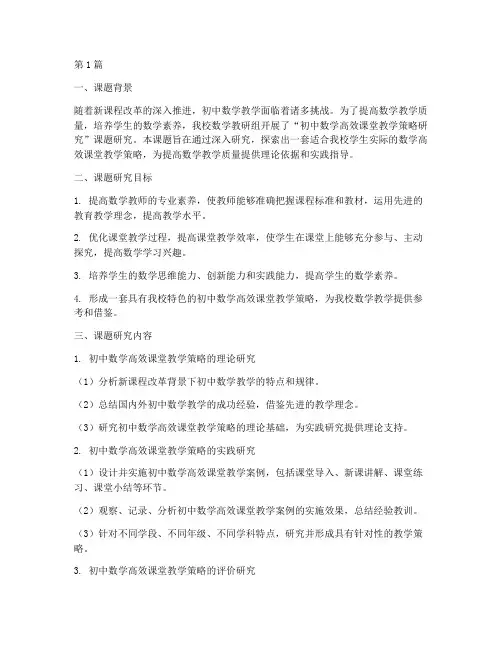 第1篇

一、课题背景

随着新课程改革的深入推进，初中数学教学面临着诸多挑战。为了提高数学教学质量，培养学生的数学素养，我校数学教研组开展了“初中数学高效课堂教学策略研究”课题研究。本课题旨在通过深入研究，探索出一套适合我校学生实际的数学高效课堂教学策略，为提高数学教学质量提供理论依据和实践指导。

二、课题研究目标

1. 提高数学教师的专业素养，使教师能够准确把握课程标准和教材，运用先进的教育教学理念，提高教学水平。

2. 优化课堂教学过程，提高课堂教学效率，使学生在课堂上能够充分参与、主动探究，提高数学学习兴趣。

3. 培养学生的数学思维能力、创新能力和实践能力，提高学生的数学素养。

4. 形成一套具有我校特色的初中数学高效课堂教学策略，为我校数学教学提供参考和借鉴。

三、课题研究内容

1. 初中数学高效课堂教学策略的理论研究

（1）分析新课程改革背景下初中数学教学的特点和规律。

（2）总结国内外初中数学教学的成功经验，借鉴先进的教学理念。

（3）研究初中数学高效课堂教学策略的理论基础，为实践研究提供理论支持。

2. 初中数学高效课堂教学策略的实践研究

（1）设计并实施初中数学高效课堂教学案例，包括课堂导入、新课讲解、课堂练习、课堂小结等环节。

（2）观察、记录、分析初中数学高效课堂教学案例的实施效果，总结经验教训。

（3）针对不同学段、不同年级、不同学科特点，研究并形成具有针对性的教学策略。

3. 初中数学高效课堂教学策略的评价研究